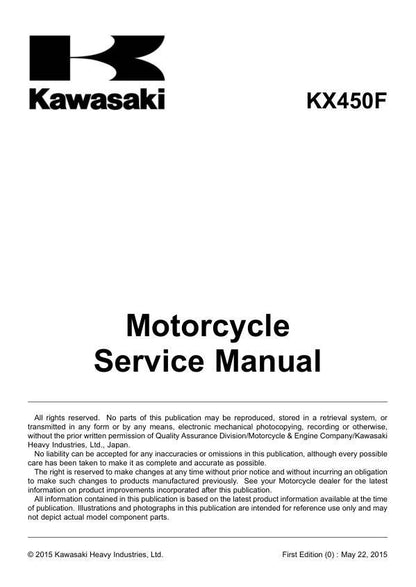 Kawasaki

KX450F

Motorcycle
Service Manual

All rights reserved. No parts of this publication may be reproduced, stored in a retrieval system, or transmitted in any form or by any means, electronic mechanical photocopying, recording or otherwise, without the prior written permission of Quality Assurance Division/Motorcycle & Engine Company/Kawasaki Heavy Industries, Ltd., Japan.

No liability can be accepted for any inaccuracies or omissions in this publication, although every possible care has been taken to make it as complete and accurate as possible.

The right is reserved to make changes at any time without prior notice and without incurring an obligation to make such changes to products manufactured previously. See your Motorcycle dealer for the latest information on product improvements incorporated after this publication.

All information contained in this publication is based on the latest product information available at the time of publication. Illustrations and photographs in this publication are intended for reference use only and may not depict actual model component parts.

© 2015 Kawasaki Heavy Industries, Ltd.

First Edition (0) : May 22, 2015